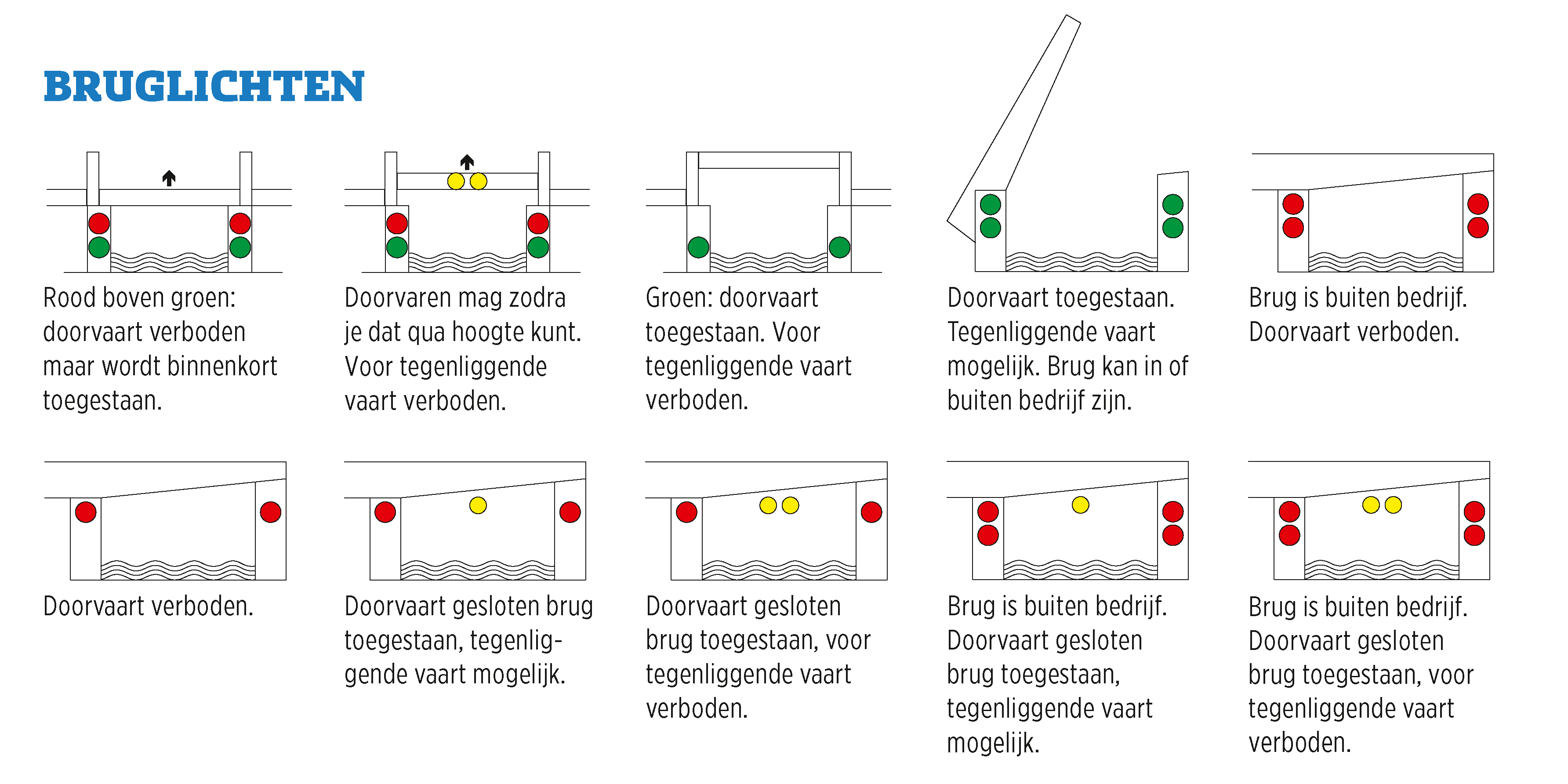 BRUGLICHTEN

Rood boven groen: doorvaart verboden maar wordt binnenkort toegestaan.

Doorvaren mag zodra je dat qua hoogte kunt. Voor tegenliggende vaart verboden.

Groen: doorvaart toegestaan. Voor tegenliggende vaart verboden.

Doorvaart toegestaan. Tegenliggende vaart mogelijk. Brug kan in of buiten bedrijf zijn.

Brug is buiten bedrijf. Doorvaart verboden.

Doorvaart verboden.

Doorvaart gesloten brug toegestaan, tegenliggende vaart mogelijk.

Doorvaart gesloten brug toegestaan, voor tegenliggende vaart verboden.

Brug is buiten bedrijf. Doorvaart gesloten brug toegestaan, tegenliggende vaart mogelijk.

Brug is buiten bedrijf. Doorvaart gesloten brug toegestaan, voor tegenliggende vaart verboden.